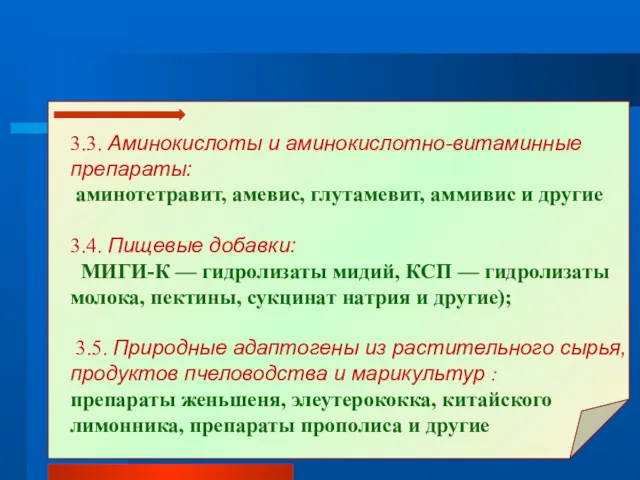 3.3. Аминокислоты и аминокислотно-витаминные препараты:
аминотетравит, амевис, глутамевит, аммивис и другие

3.4. Пищевые добавки:
МИГИ-К — гидролизаты мидий, КСП — гидролизаты молока, пектины, сукцинат натрия и другие);

3.5. Природные адаптогены из растительного сырья, продуктов пчеловодства и марикультур :
препараты женьшеня, элеутерококка, китайского лимонника, препараты прополиса и другие